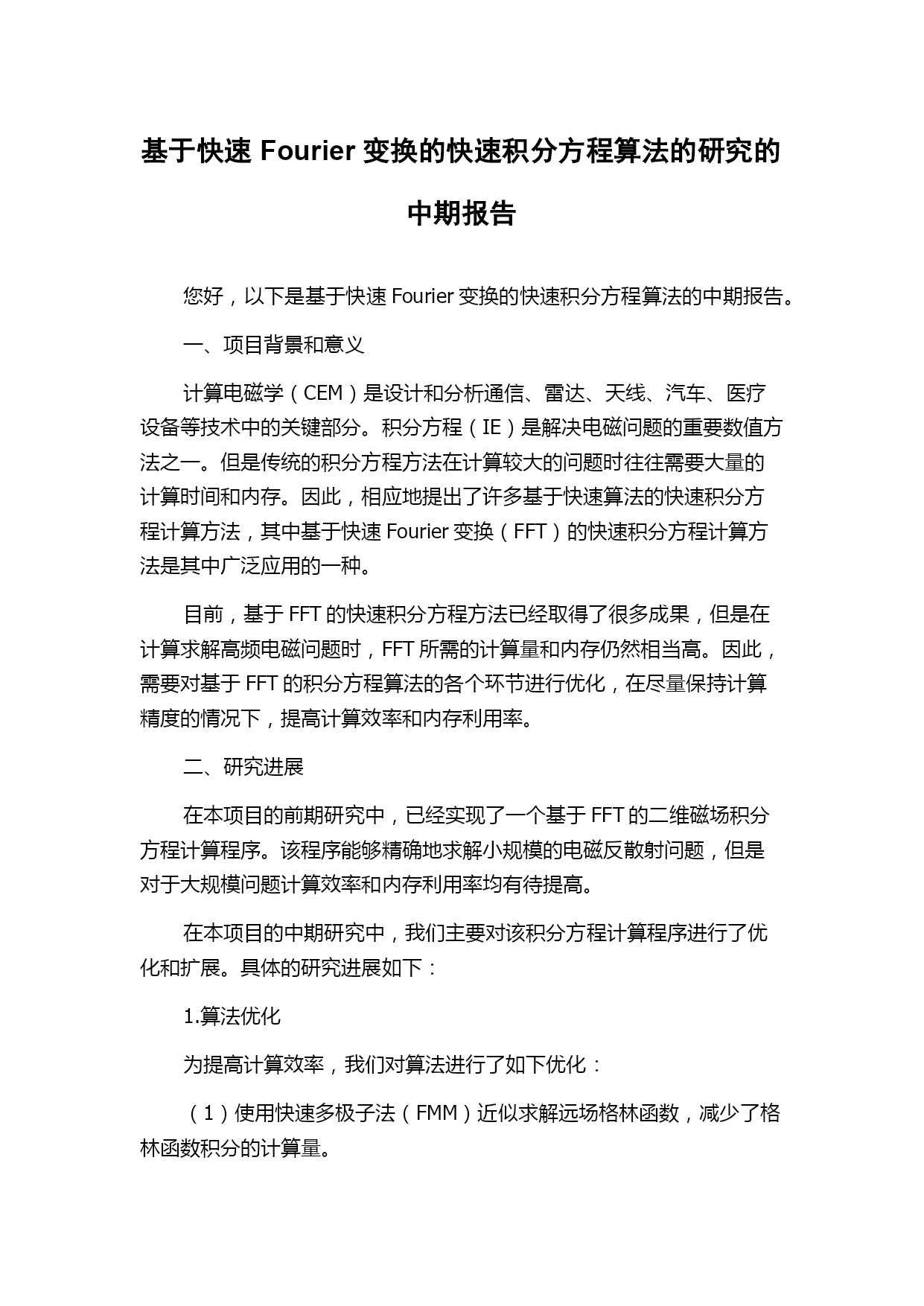 基于快速 Fourier 变换的快速积分方程算法的研究的中期报告

您好，以下是基于快速 Fourier 变换的快速积分方程算法的中期报告。

一、项目背景和意义

计算电磁学（CEM）是设计和分析通信、雷达、天线、汽车、医疗设备等技术中的关键部分。积分方程（IE）是解决电磁问题的重要数值方法之一。但是传统的积分方程方法在计算较大的问题时往往需要大量的计算时间和内存。因此，相应地提出了许多基于快速算法的快速积分方程计算方法，其中基于快速 Fourier 变换（FFT）的快速积分方程计算方法是其中广泛应用的一种。

目前，基于 FFT 的快速积分方程方法已经取得了很多成果，但是在计算求解高频电磁问题时，FFT 所需的计算量和内存仍然相当高。因此，需要对基于 FFT 的积分方程算法的各个环节进行优化，在尽量保持计算精度的情况下，提高计算效率和内存利用率。

二、研究进展

在本项目的前期研究中，已经实现了一个基于 FFT 的二维磁场积分方程计算程序。该程序能够精确地求解小规模的电磁反散射问题，但是对于大规模问题计算效率和内存利用率均有待提高。

在本项目的中期研究中，我们主要对该积分方程计算程序进行了优化和扩展。具体的研究进展如下：

1.算法优化

为提高计算效率，我们对算法进行了如下优化：

（1）使用快速多极子法（FMM）近似求解远场格林函数，减少了格林函数积分的计算量。